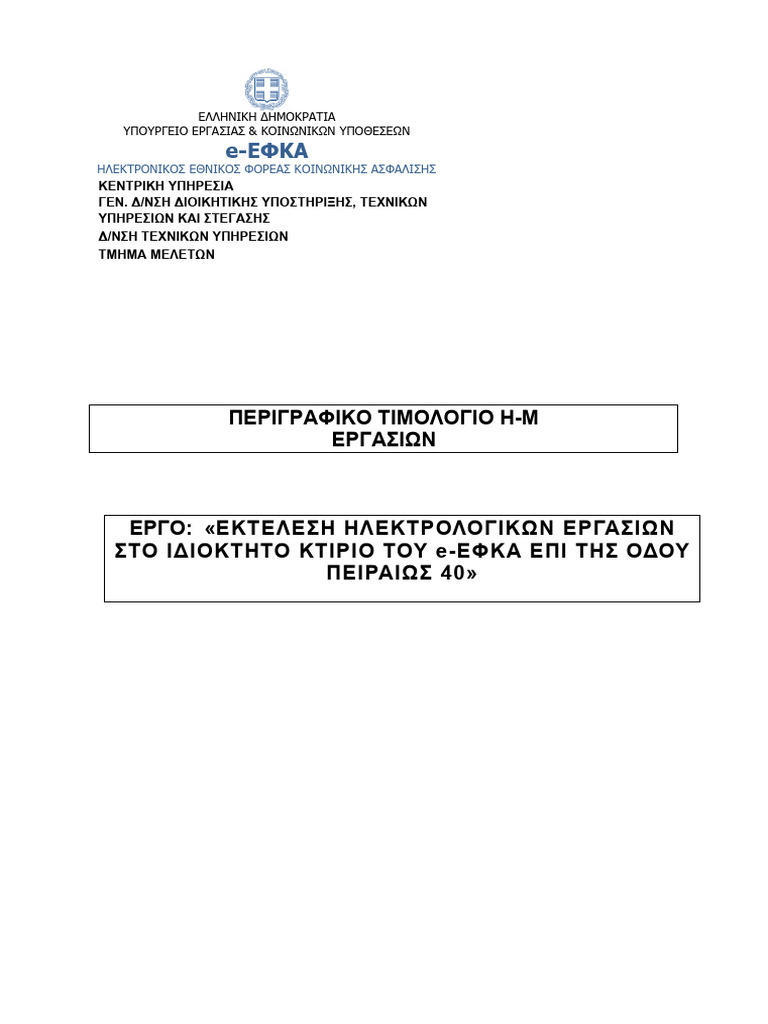 ΕΛΛΗΝΙΚΗ ΔΗΜΟΚΡΑΤΙΑ
ΥΠΟΥΡΓΕΙΟ ΕΡΓΑΣΙΑΣ & ΚΟΙΝΩΝΙΚΩΝ ΥΠΟΘΕΣΕΩΝ
e-ΕΦΚΑ
ΗΛΕΚΤΡΟΝΙΚΟΣ ΕΘΝΙΚΟΣ ΦΟΡΕΑΣ ΚΟΙΝΩΝΙΚΗΣ ΑΣΦΑΛΙΣΗΣ
ΚΕΝΤΡΙΚΗ ΥΠΗΡΕΣΙΑ
ΓΕΝ. Δ/ΝΣΗ ΔΙΟΙΚΗΤΙΚΗΣ ΥΠΟΣΤΗΡΙΞΗΣ, ΤΕΧΝΙΚΩΝ ΥΠΗΡΕΣΙΩΝ ΚΑΙ ΣΤΕΓΑΣΗΣ
Δ/ΝΣΗ ΤΕΧΝΙΚΩΝ ΥΠΗΡΕΣΙΩΝ
ΤΜΗΜΑ ΜΕΛΕΤΩΝ

ΠΕΡΙΓΡΑΦΙΚΟ ΤΙΜΟΛΟΓΙΟ Η-Μ ΕΡΓΑΣΙΩΝ

ΕΡΓΟ: «ΕΚΤΕΛΕΣΗ ΗΛΕΚΤΡΟΛΟΓΙΚΩΝ ΕΡΓΑΣΙΩΝ ΣΤΟ ΙΔΙΟΚΤΗΤΟ ΚΤΙΡΙΟ ΤΟΥ e-ΕΦΚΑ ΕΠΙ ΤΗΣ ΟΔΟΥ ΠΕΙΡΑΙΩΣ 40»